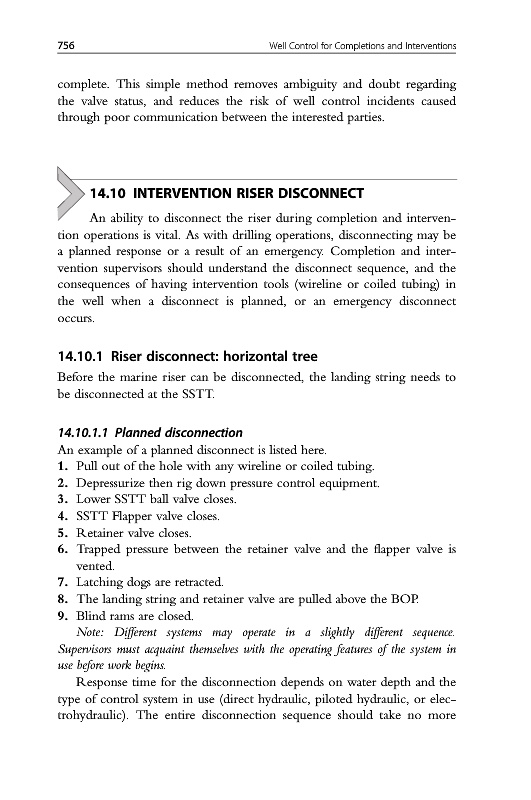 756 Well Control for Completions and Interventions

complete. This simple method removes ambiguity and doubt regarding the valve status, and reduces the risk of well control incidents caused through poor communication between the interested parties.

14.10 INTERVENTION RISER DISCONNECT

An ability to disconnect the riser during completion and intervention operations is vital. As with drilling operations, disconnecting may be a planned response or a result of an emergency. Completion and intervention supervisors should understand the disconnect sequence, and the consequences of having intervention tools (wireline or coiled tubing) in the well when a disconnect is planned, or an emergency disconnect occurs.

14.10.1 Riser disconnect: horizontal tree

Before the marine riser can be disconnected, the landing string needs to be disconnected at the SSTT.

14.10.1.1 Planned disconnection

An example of a planned disconnect is listed here.
1. Pull out of the hole with any wireline or coiled tubing.
2. Depressurize then rig down pressure control equipment.
3. Lower SSTT ball valve closes.
4. SSTT Flapper valve closes.
5. Retainer valve closes.
6. Trapped pressure between the retainer valve and the flapper valve is vented.
7. Latching dogs are retracted.
8. The landing string and retainer valve are pulled above the BOP.
9. Blind rams are closed.

Note: Different systems may operate in a slightly different sequence. Supervisors must acquaint themselves with the operating features of the system in use before work begins.

Response time for the disconnection depends on water depth and the type of control system in use (direct hydraulic, piloted hydraulic, or electrohydraulic). The entire disconnection sequence should take no more